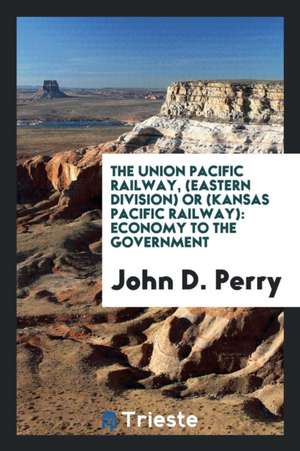 THE UNION PACIFIC RAILWAY, (EASTERN DIVISION) OR (KANSAS PACIFIC RAILWAY): ECONOMY TO THE GOVERNMENT

John D. Perry

Trieste